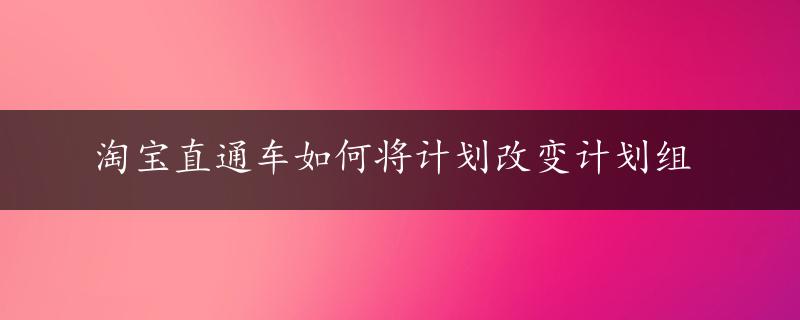 淘宝直通车如何将计划改变计划组